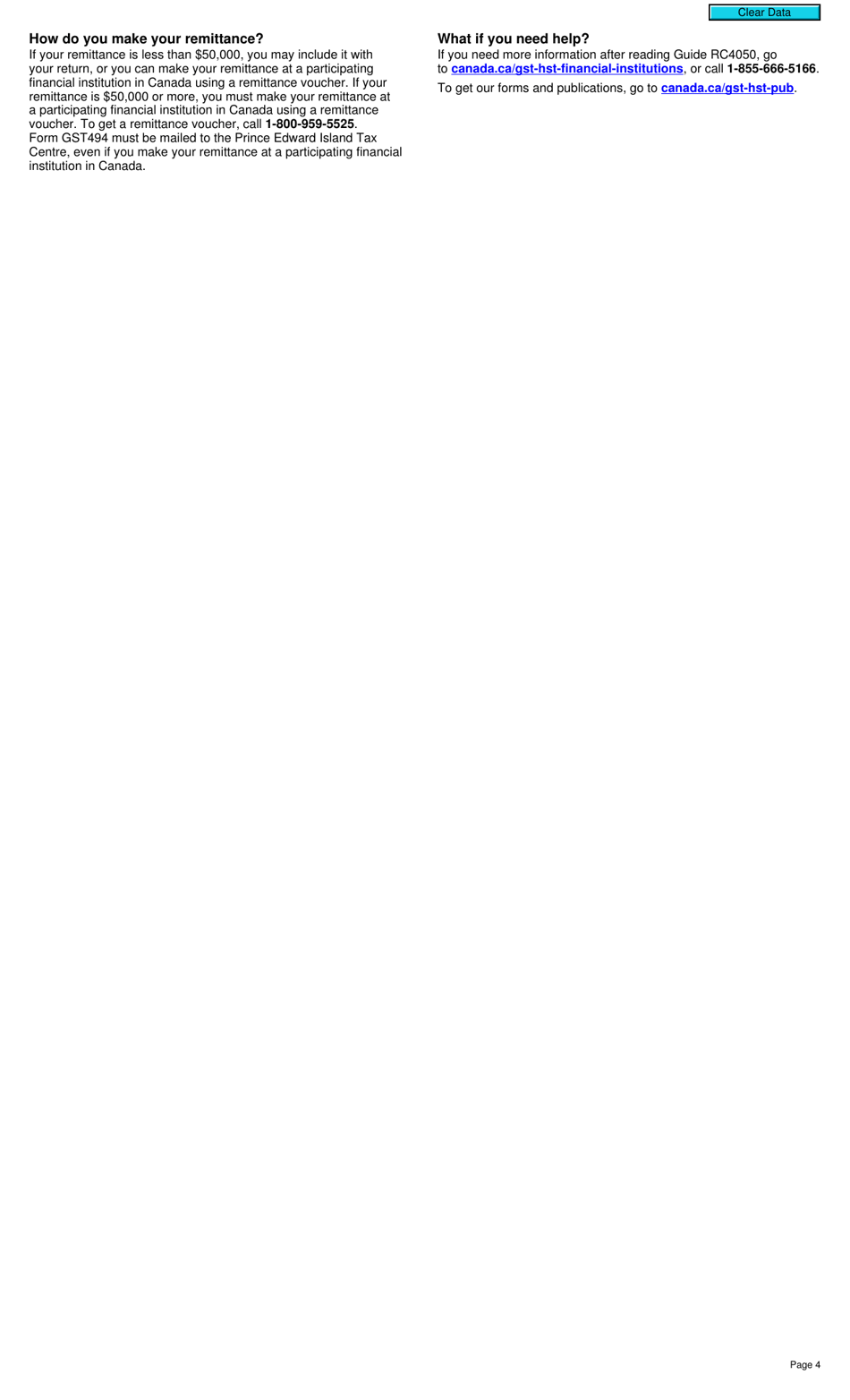 Clear Data

How do you make your remittance?
If your remittance is less than \$50,000, you may include it with your return, or you can make your remittance at a participating financial institution in Canada using a remittance voucher. If your remittance is \$50,000 or more, you must make your remittance at a participating financial institution in Canada using a remittance voucher. To get a remittance voucher, call 1-800-959-5525.
Form GST494 must be mailed to the Prince Edward Island Tax Centre, even if you make your remittance at a participating financial institution in Canada.

What if you need help?
If you need more information after reading Guide RC4050, go to canada.ca/gst-hst-financial-institutions, or call 1-855-666-5166.

To get our forms and publications, go to canada.ca/gst-hst-pub.

Page 4